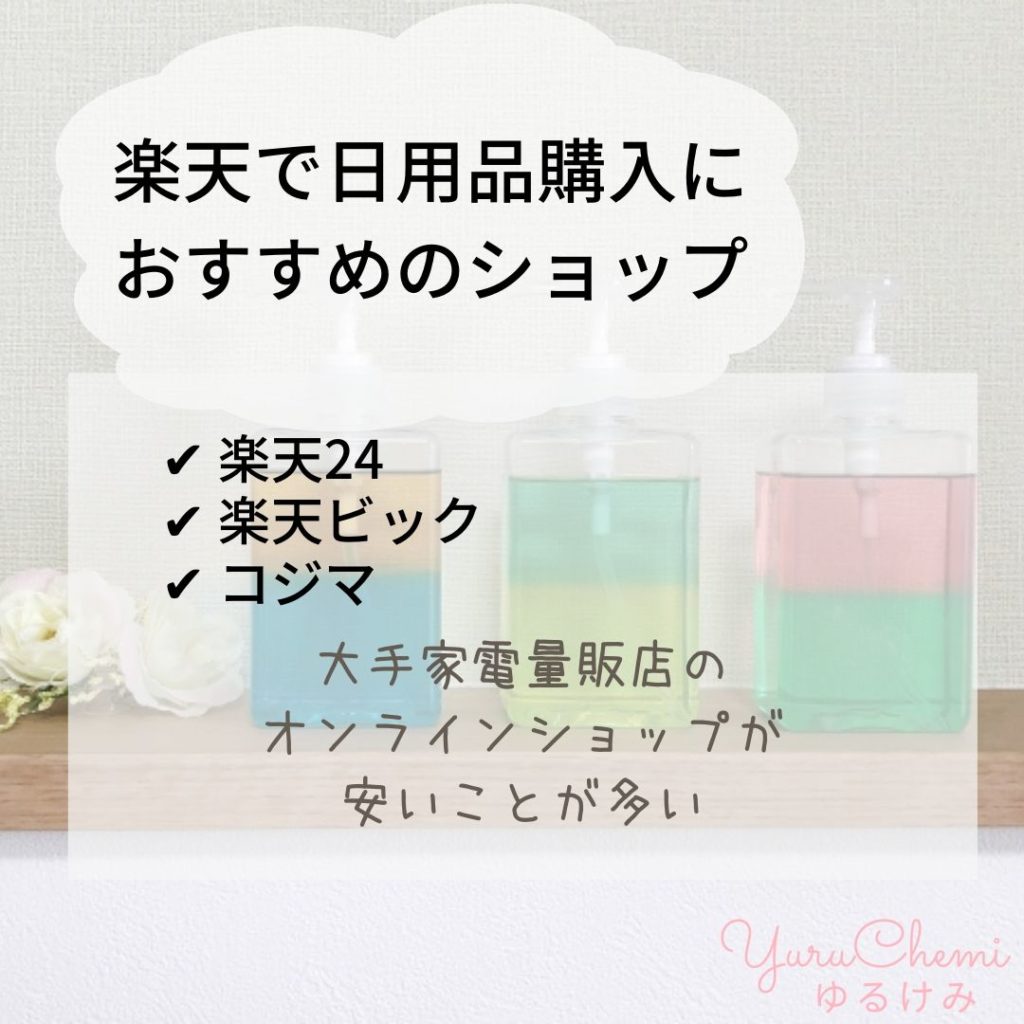 楽天で日用品購入に
おすすめのショップ

✔ 楽天24
✔ 楽天ビック
✔ コジマ

大手家電量販店の
オンラインショップが
安いことが多い

YuruChemi
ゆるけみ